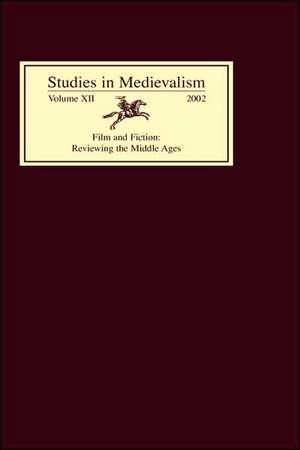 Studies in Medievalism

Volume XII 2002

Film and Fiction:
Reviewing the Middle Ages